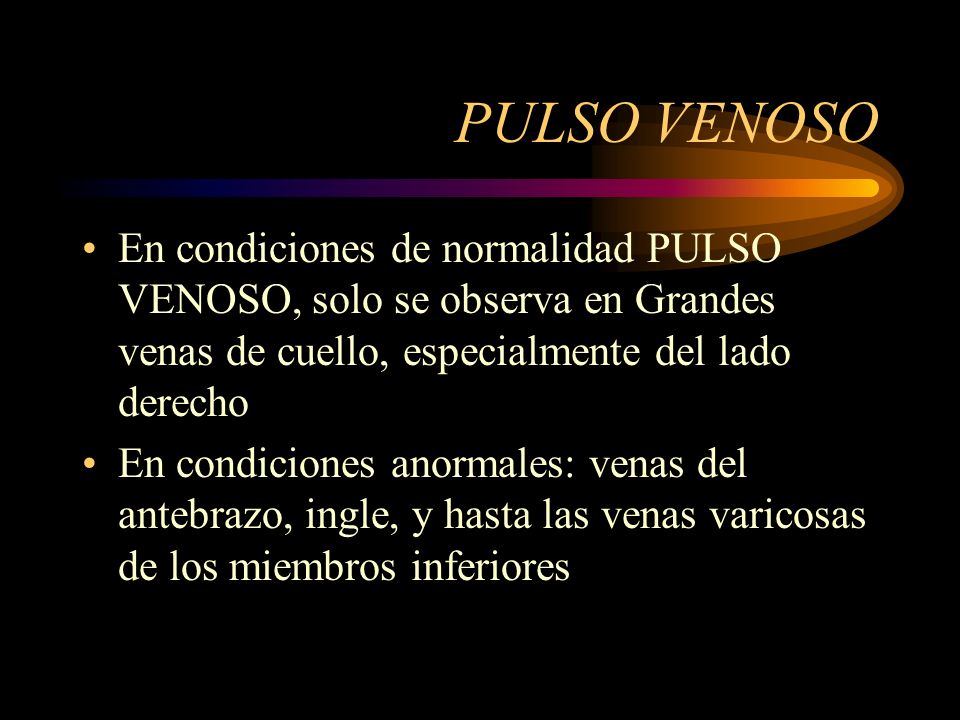 PULSO VENOSO

• En condiciones de normalidad PULSO VENOSO, solo se observa en Grandes venas de cuello, especialmente del lado derecho

• En condiciones anormales: venas del antebrazo, ingle, y hasta las venas varicosas de los miembros inferiores